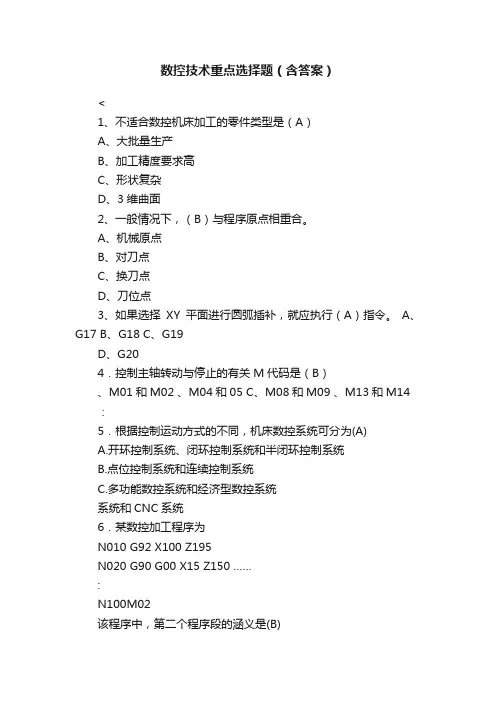 数控技术重点选择题（含答案）

<

1、不适合数控机床加工的零件类型是（A）

A、大批量生产

B、加工精度要求高

C、形状复杂

D、3 维曲面

2、一般情况下，（B）与程序原点相重合。

A、机械原点

B、对刀点

C、换刀点

D、刀位点

3、如果选择 XY 平面进行圆弧插补，就应执行（A）指令。 A、G17 B、G18 C、G19

D、G20

4．控制主轴转动与停止的有关 M 代码是（B）

、M01 和 M02 、M04 和 05 C、M08 和 M09 、M13 和 M14

:

5．根据控制运动方式的不同，机床数控系统可分为(A)

A.开环控制系统、闭环控制系统和半闭环控制系统

B.点位控制系统和连续控制系统

C.多功能数控系统和经济型数控系统

系统和 CNC 系统

6．某数控加工程序为

N010 G92 X100 Z195

N020 G90 G00 X15 Z150 ……

:

N100M02

该程序中，第二个程序段的涵义是(B)